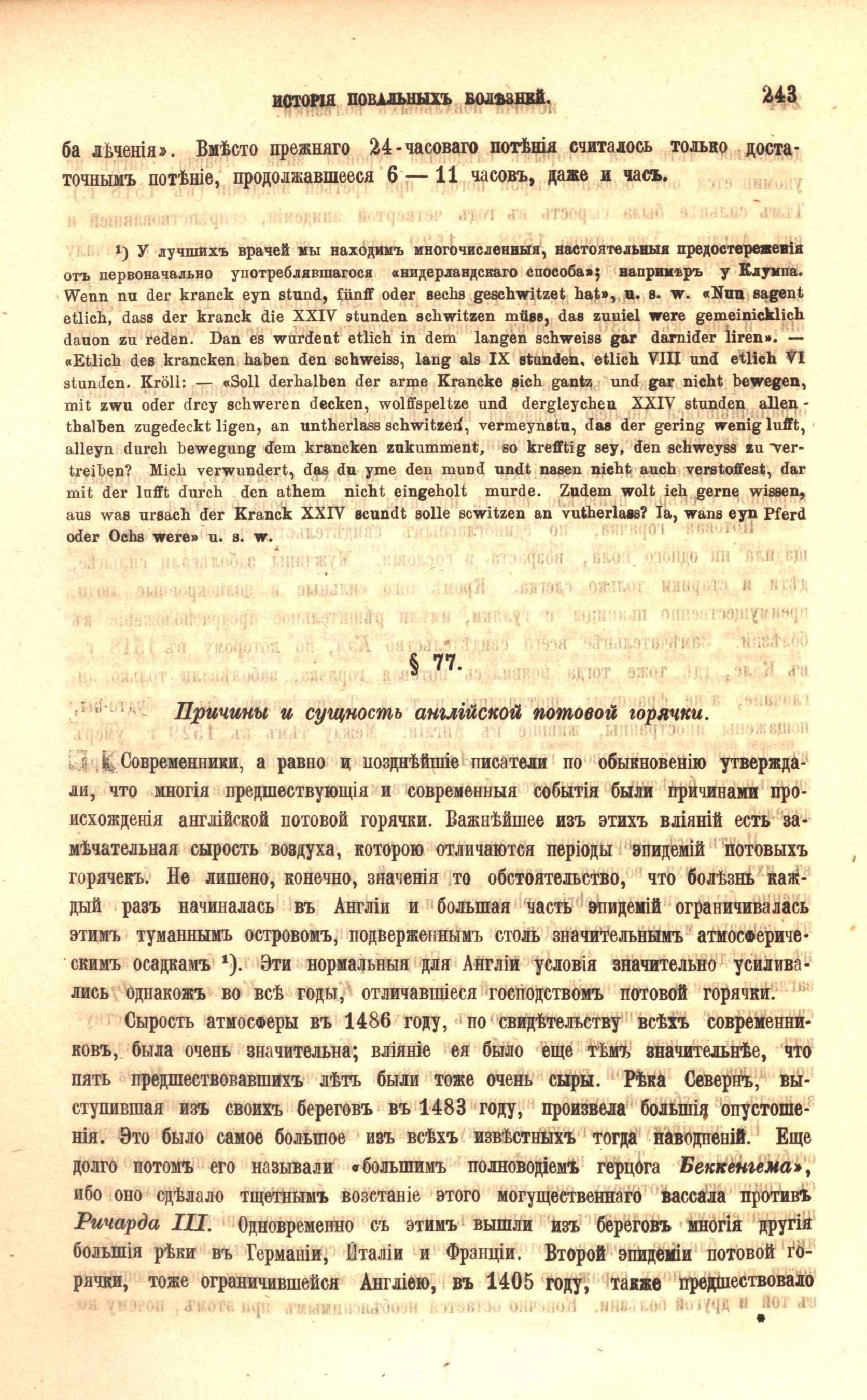 ИСТОРІЯ ПОВАЛЬНЫХЪ БОЛѢЗНЕЙ. 243

ба лѣченія». Вмѣсто прежняго 24-часоваго потѣнія считалось только достаточнымъ потѣніе, продолжавшееся 6 — 11 часовъ, даже и часъ.

$^{1}$) У лучшихъ врачей мы находимъ многочисленныя, настоятельныя предостереженія отъ первоначально употреблявшагося «нидерландскаго способа»; напримѣръ у Клумпа. Wenn nu der kranck eyn stund, fünff oder sechs geschwitzet hat», u. s. w. «Nun sagent etlich, dass der kranck die XXIV stunden schwitzen müss, das zuuiel were gemeinicklich dauon zu reden. Dan es wurdent etlich in dem langen schweiss gar darnider liren». — «Etlich des krancken haben den schweiss, lang als IX stunden, etlich VIII und etlich VI stunden. Kröll: — «Soll derhalben der arme Krancke sich gantz und gar nicht bewegen, mit zwu oder drey schweren decken, wolffspeltze und dergleychen XXIV stunden allenthalben zugedeckt ligen, an untherlass schwitzen, vermeynstu, das der gering wenig lufft, alleyn durch bewegung dem krancken zukumment, so krefftig sey, den schweyss zu vertreiben? Mich verwundert, das du yme den mund undt nasen nicht auch verstoffest, dar mit der lufft durch den athem nicht eingeholt murde. Zudem wolt ich gerne wissen, aus was ursach der Kranck XXIV scundt solle scwitzen an vutherlass? Ia, wans eyn Pferd oder Ochs were» u. s. w.

§ 77.

Причины и сущность англійской потовой горячки.

Современники, а равно и позднѣйшіе писатели по обыкновенію утверждали, что многія предшествующія и современныя событія были причинами происхожденія англійской потовой горячки. Важнѣйшее изъ этихъ вліяній есть замѣчательная сырость воздуха, которою отличаются періоды эпидемій потовыхъ горячекъ. Не лишено, конечно, значенія то обстоятельство, что болѣзнь каждый разъ начиналась въ Англіи и большая часть эпидемій ограничивалась этимъ туманнымъ островомъ, подверженнымъ столь значительнымъ атмосферическимъ осадкамъ $^{1}$). Эти нормальныя для Англіи условія значительно усиливались однакожъ во всѣ годы, отличавшіеся господствомъ потовой горячки.

Сырость атмосферы въ 1486 году, по свидѣтельству всѣхъ современниковъ, была очень значительна; вліяніе ея было еще тѣмъ значительнѣе, что пять предшествовавшихъ лѣтъ были тоже очень сыры. Рѣка Севернъ, выступившая изъ своихъ береговъ въ 1483 году, произвела большія опустошенія. Это было самое большое изъ всѣхъ извѣстныхъ тогда наводненій. Еще долго потомъ его называли «большимъ полноводіемъ герцога Беккенгема», ибо оно сдѣлало тщетнымъ возстаніе этого могущественнаго вассала противъ Ричарда III. Одновременно съ этимъ вышли изъ береговъ многія другія большія рѣки въ Германіи, Италіи и Франціи. Второй эпидеміи потовой горячки, тоже ограничившейся Англіею, въ 1405 году, также предшествовало